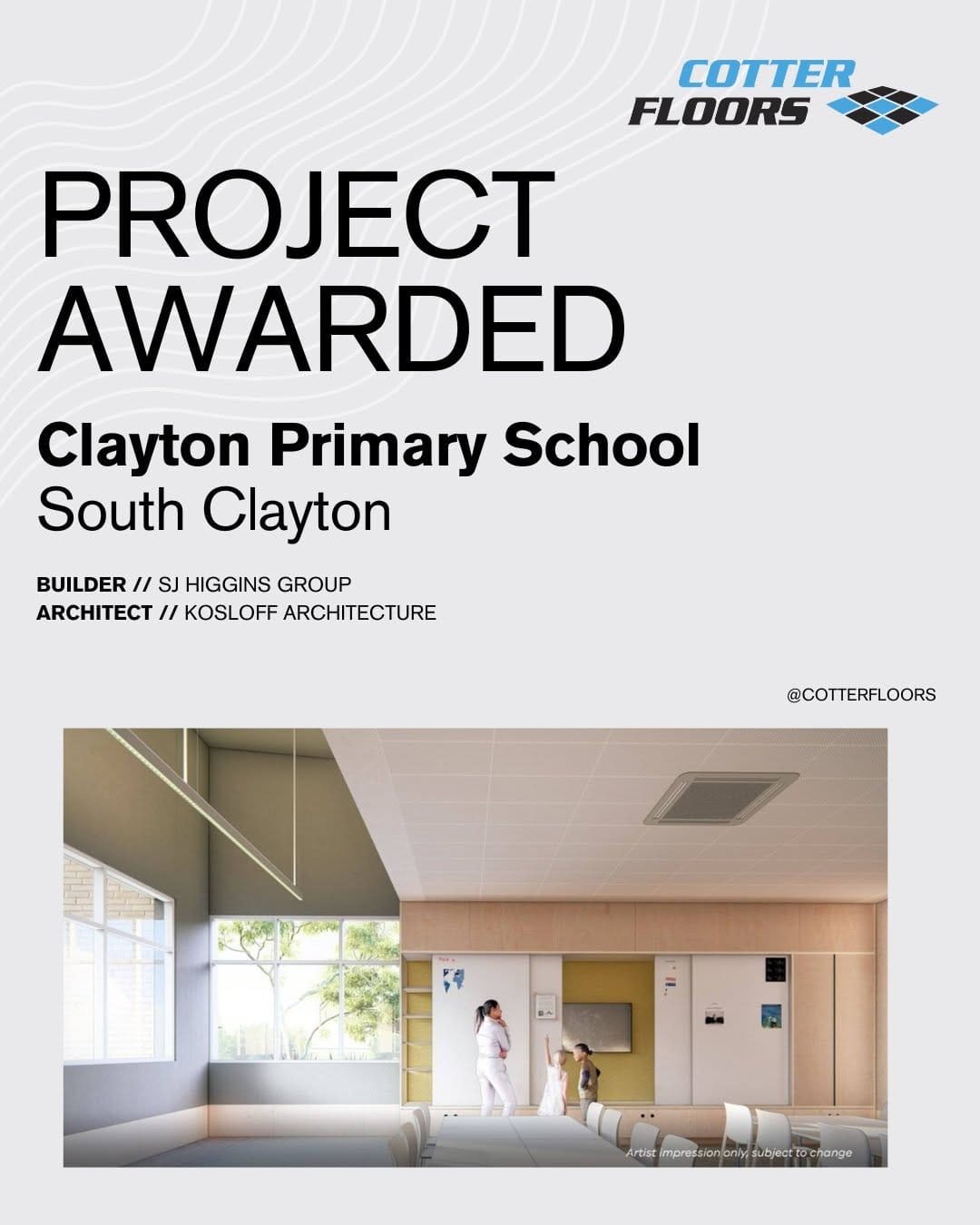 COTTER FLOORS

PROJECT AWARDED

Clayton Primary School
South Clayton

BUILDER // SJ HIGGINS GROUP
ARCHITECT // KOSLOFF ARCHITECTURE

@COTTERFLOORS

Artist impression only, subject to change